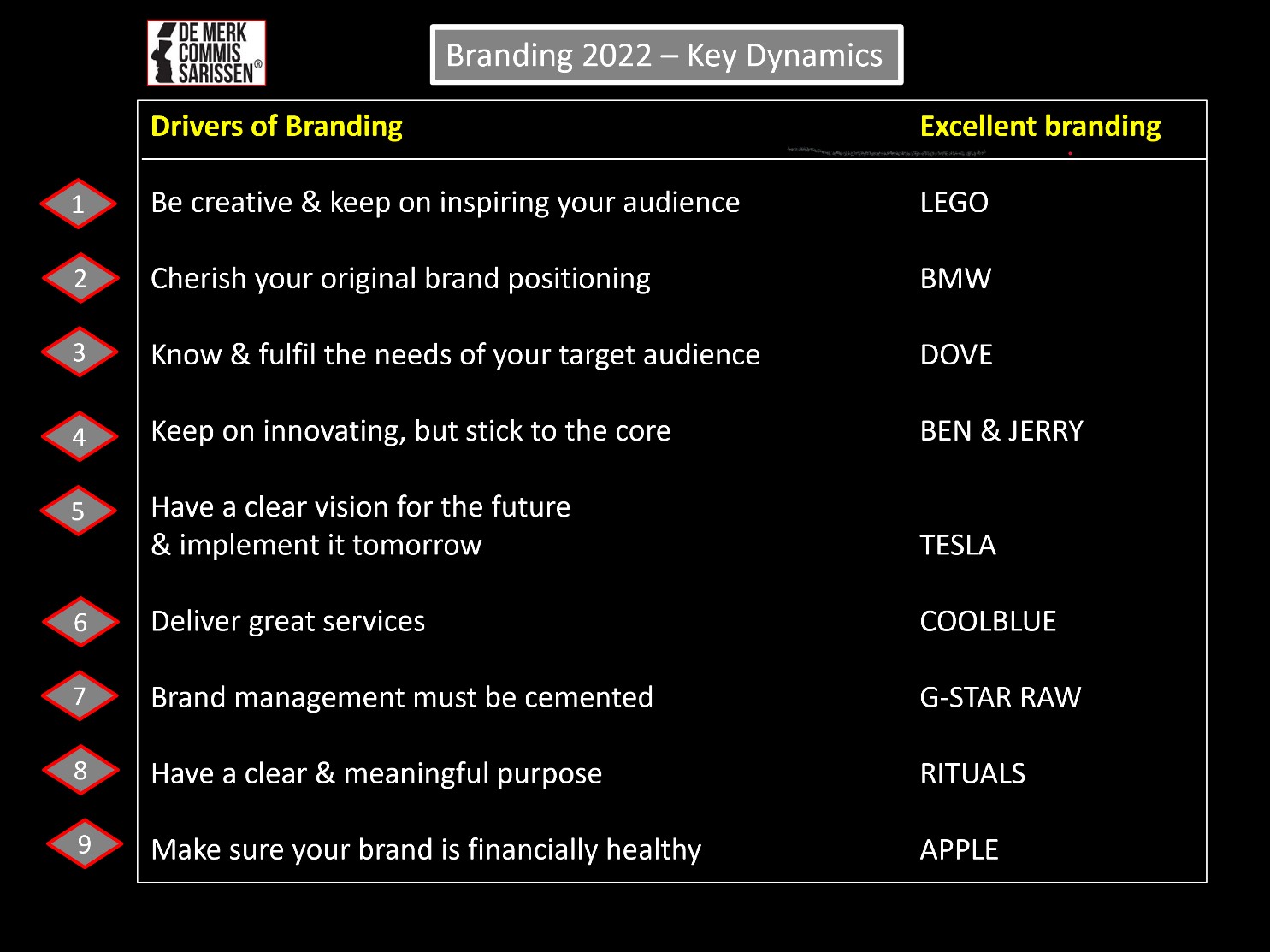 DE MERK
COMMIS
SARISSEN®

Branding 2022 – Key Dynamics

| | Drivers of Branding | Excellent branding |
|---|---|---|
| 1 | Be creative & keep on inspiring your audience | LEGO |
| 2 | Cherish your original brand positioning | BMW |
| 3 | Know & fulfil the needs of your target audience | DOVE |
| 4 | Keep on innovating, but stick to the core | BEN & JERRY |
| 5 | Have a clear vision for the future & implement it tomorrow | TESLA |
| 6 | Deliver great services | COOLBLUE |
| 7 | Brand management must be cemented | G-STAR RAW |
| 8 | Have a clear & meaningful purpose | RITUALS |
| 9 | Make sure your brand is financially healthy | APPLE |